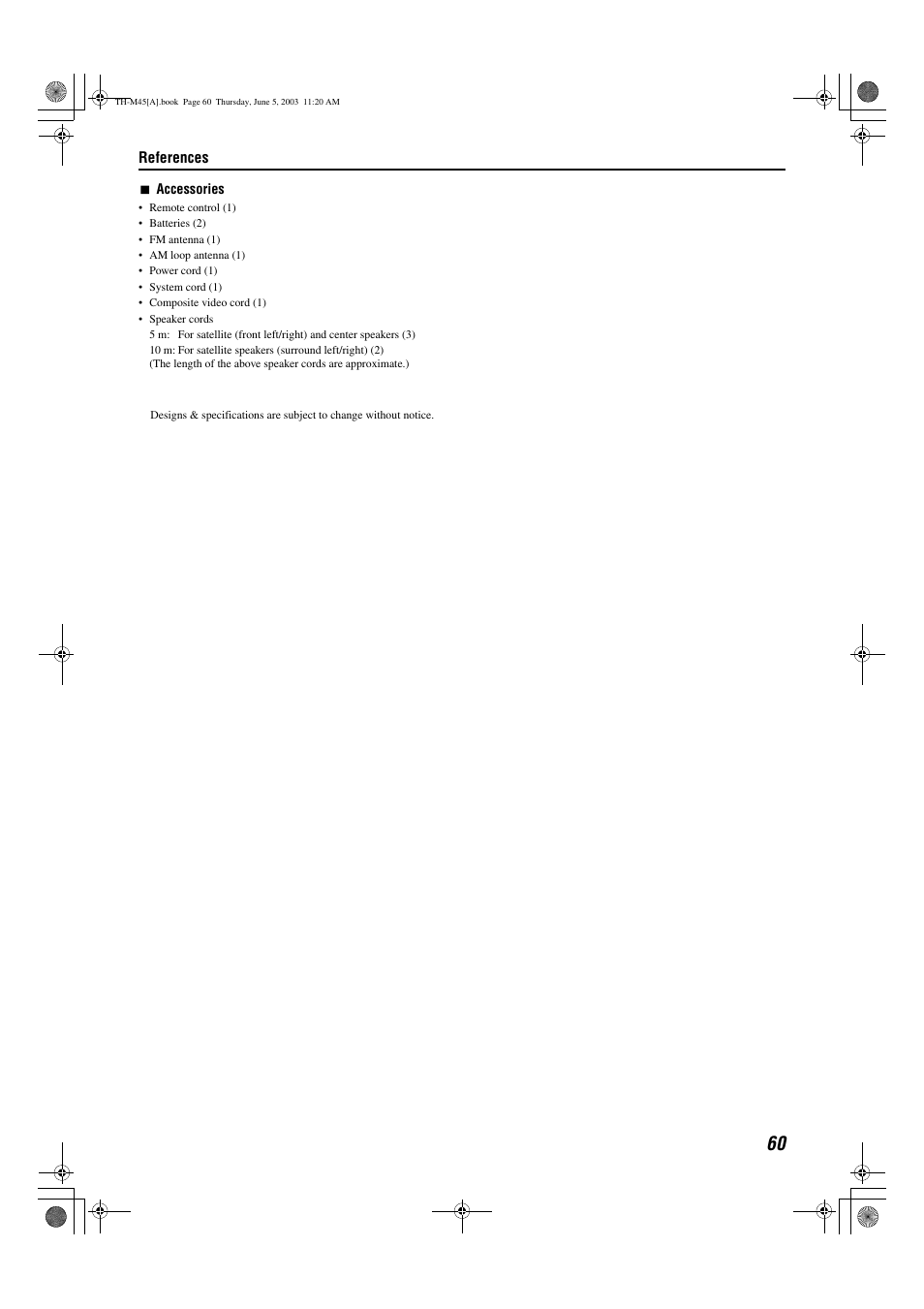 TH-M45[A].book Page 60 Thursday, June 5, 2003 11:20 AM

References

■ Accessories

• Remote control (1)
• Batteries (2)
• FM antenna (1)
• AM loop antenna (1)
• Power cord (1)
• System cord (1)
• Composite video cord (1)
• Speaker cords
5 m: For satellite (front left/right) and center speakers (3)
10 m: For satellite speakers (surround left/right) (2)
(The length of the above speaker cords are approximate.)

Designs & specifications are subject to change without notice.

60